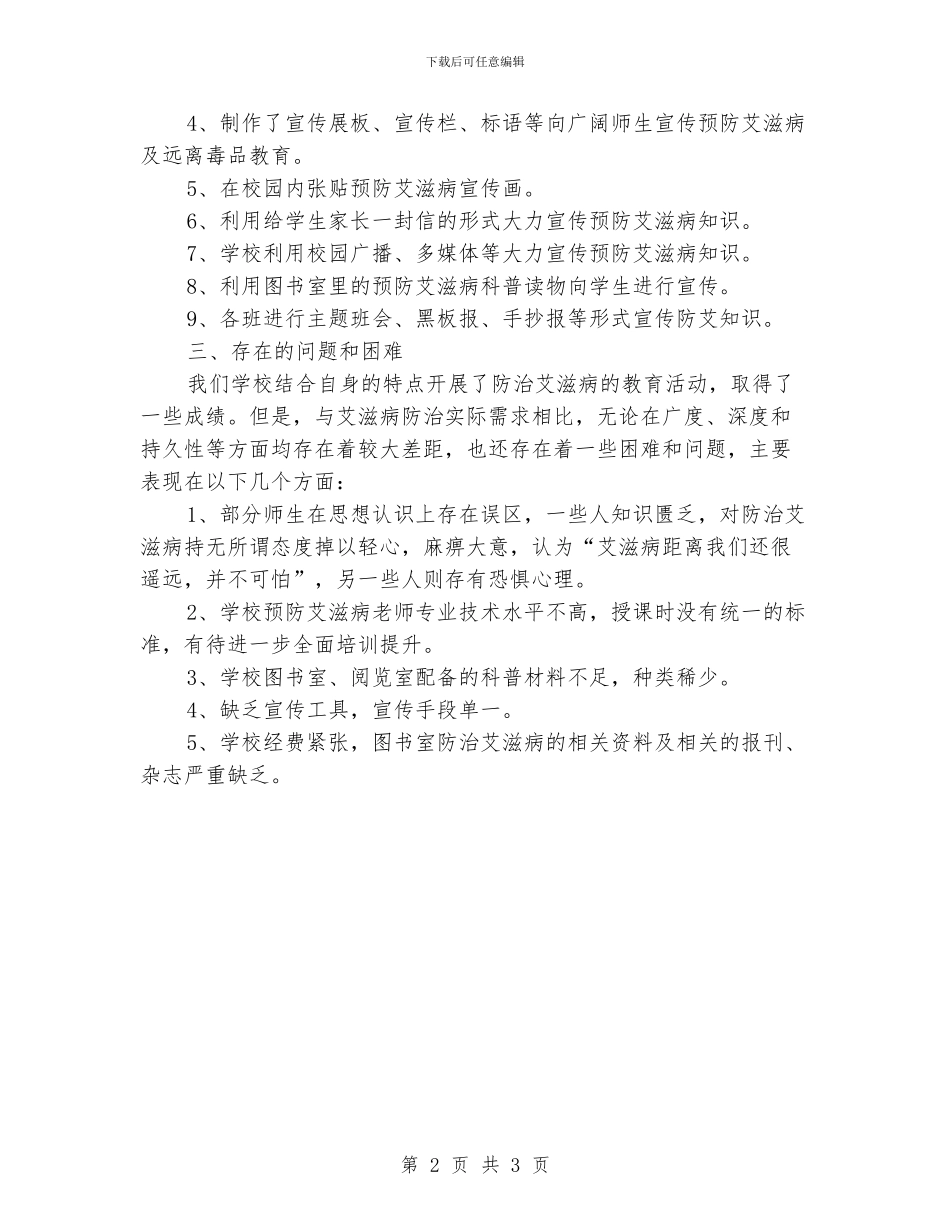 下载后可任意编辑

4、制作了宣传展板、宣传栏、标语等向广阔师生宣传预防艾滋病及远离毒品教育。

5、在校园内张贴预防艾滋病宣传画。

6、利用给学生家长一封信的形式大力宣传预防艾滋病知识。

7、学校利用校园广播、多媒体等大力宣传预防艾滋病知识。

8、利用图书室里的预防艾滋病科普读物向学生进行宣传。

9、各班进行主题班会、黑板报、手抄报等形式宣传防艾知识。

三、存在的问题和困难

我们学校结合自身的特点开展了防治艾滋病的教育活动，取得了一些成绩。但是，与艾滋病防治实际需求相比，无论在广度、深度和持久性等方面均存在着较大差距，也还存在着一些困难和问题，主要表现在以下几个方面：

1、部分师生在思想认识上存在误区，一些人知识匮乏，对防治艾滋病持无所谓态度掉以轻心，麻痹大意，认为“艾滋病距离我们还很遥远，并不可怕”，另一些人则存有恐惧心理。

2、学校预防艾滋病老师专业技术水平不高，授课时没有统一的标准，有待进一步全面培训提升。

3、学校图书室、阅览室配备的科普材料不足，种类稀少。

4、缺乏宣传工具，宣传手段单一。

5、学校经费紧张，图书室防治艾滋病的相关资料及相关的报刊、杂志严重缺乏。

第 2 页 共 3 页